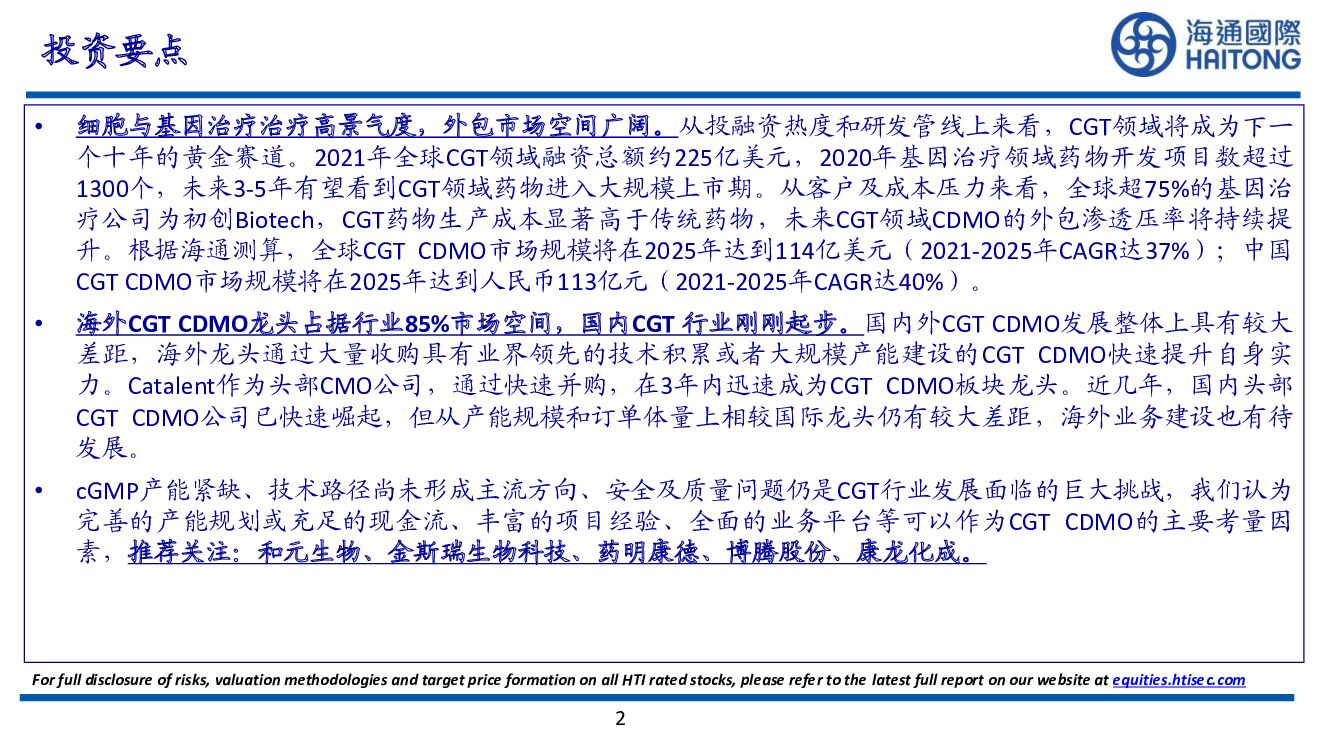 投资要点

海通國際
HAITONG

• 细胞与基因治疗治疗高景气度，外包市场空间广阔。从投融资热度和研发管线上来看，CGT领域将成为下一个十年的黄金赛道。2021年全球CGT领域融资总额约225亿美元，2020年基因治疗领域药物开发项目数超过1300个，未来3-5年有望看到CGT领域药物进入大规模上市期。从客户及成本压力来看，全球超75%的基因治疗公司为初创Biotech，CGT药物生产成本显著高于传统药物，未来CGT领域CDMO的外包渗透压率将持续提升。根据海通测算，全球CGT CDMO市场规模将在2025年达到114亿美元（2021-2025年CAGR达37%）；中国CGT CDMO市场规模将在2025年达到人民币113亿元（2021-2025年CAGR达40%）。

• 海外CGT CDMO龙头占据行业85%市场空间，国内CGT 行业刚刚起步。国内外CGT CDMO发展整体上具有较大差距，海外龙头通过大量收购具有业界领先的技术积累或者大规模产能建设的CGT CDMO快速提升自身实力。Catalent作为头部CMO公司，通过快速并购，在3年内迅速成为CGT CDMO板块龙头。近几年，国内头部CGT CDMO公司已快速崛起，但从产能规模和订单体量上相较国际龙头仍有较大差距，海外业务建设也有待发展。

• cGMP产能紧缺、技术路径尚未形成主流方向、安全及质量问题仍是CGT行业发展面临的巨大挑战，我们认为完善的产能规划或充足的现金流、丰富的项目经验、全面的业务平台等可以作为CGT CDMO的主要考量因素，推荐关注：和元生物、金斯瑞生物科技、药明康德、博腾股份、康龙化成。

For full disclosure of risks, valuation methodologies and target price formation on all HTI rated stocks, please refer to the latest full report on our website at equities.htisec.com

2